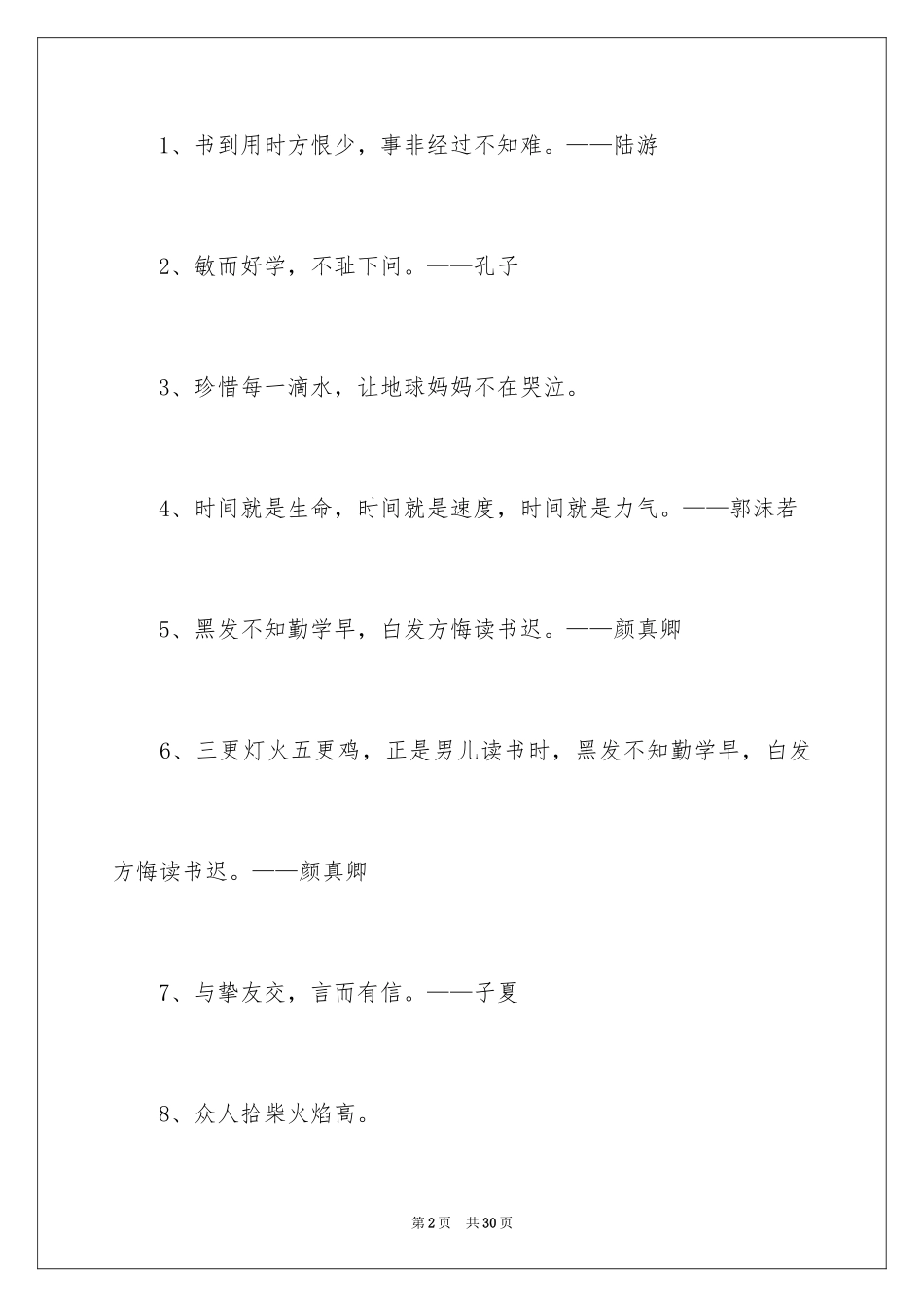 1、书到用时方恨少，事非经过不知难。——陆游

2、敏而好学，不耻下问。——孔子

3、珍惜每一滴水，让地球妈妈不在哭泣。

4、时间就是生命，时间就是速度，时间就是力气。——郭沫若

5、黑发不知勤学早，白发方悔读书迟。——颜真卿

6、三更灯火五更鸡，正是男儿读书时，黑发不知勤学早，白发方悔读书迟。——颜真卿

7、与挚友交，言而有信。——子夏

8、众人拾柴火焰高。

第2页 共30页